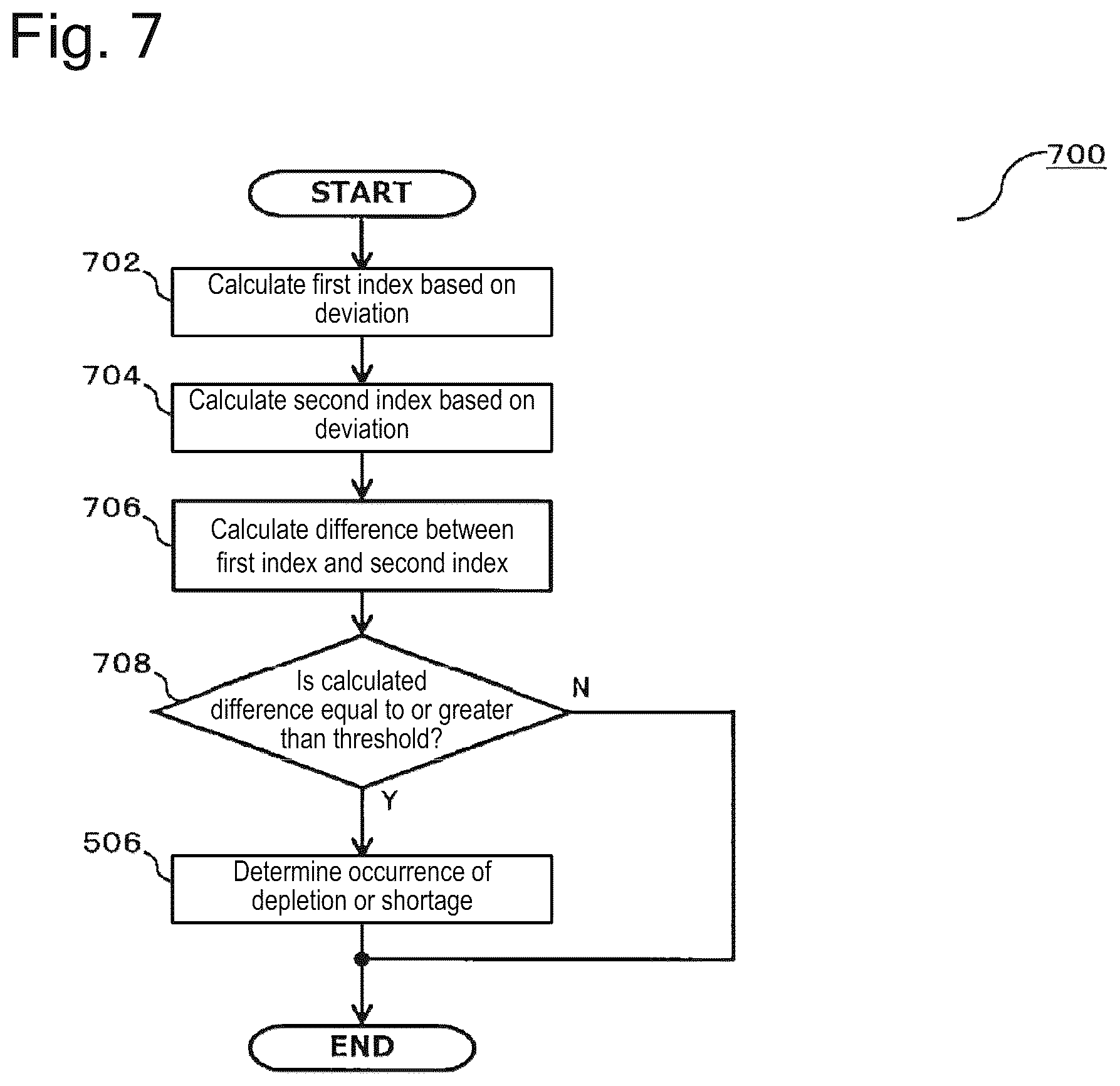 Fig. 7

700

START

702 Calculate first index based on deviation

704 Calculate second index based on deviation

706 Calculate difference between first index and second index

708 Is calculated difference equal to or greater than threshold?

N

Y

506 Determine occurrence of depletion or shortage

END